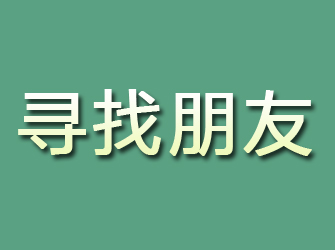 寻找朋友